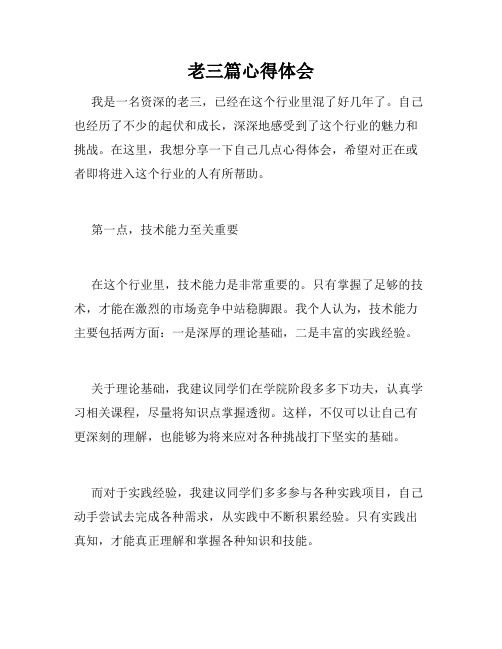 老三篇心得体会

我是一名资深的老三，已经在这个行业里混了好几年了。自己也经历了不少的起伏和成长，深深地感受到了这个行业的魅力和挑战。在这里，我想分享一下自己几点心得体会，希望对正在或者即将进入这个行业的人有所帮助。

第一点，技术能力至关重要

在这个行业里，技术能力是非常重要的。只有掌握了足够的技术，才能在激烈的市场竞争中站稳脚跟。我个人认为，技术能力主要包括两方面：一是深厚的理论基础，二是丰富的实践经验。

关于理论基础，我建议同学们在学院阶段多多下功夫，认真学习相关课程，尽量将知识点掌握透彻。这样，不仅可以让自己有更深刻的理解，也能够为将来应对各种挑战打下坚实的基础。

而对于实践经验，我建议同学们多多参与各种实践项目，自己动手尝试去完成各种需求，从实践中不断积累经验。只有实践出真知，才能真正理解和掌握各种知识和技能。